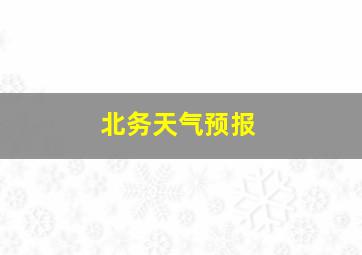 北务天气预报